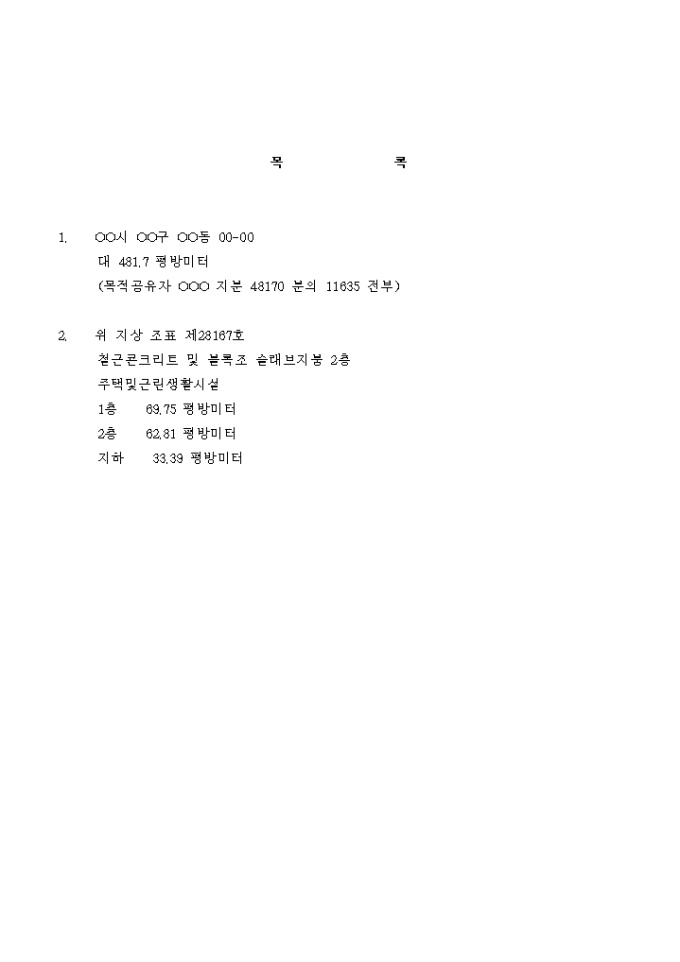 목 록

1. ○○시 ○○구 ○○동 00-00
대 481.7 평방미터
(목적공유자 ○○○ 지분 48170 분의 11635 전부)

2. 위 지상 조표 제28167호
철근콘크리트 및 블록조 슬래브지붕 2층
주택및근린생활시설
1층 69.75 평방미터
2층 62.81 평방미터
지하 33.39 평방미터